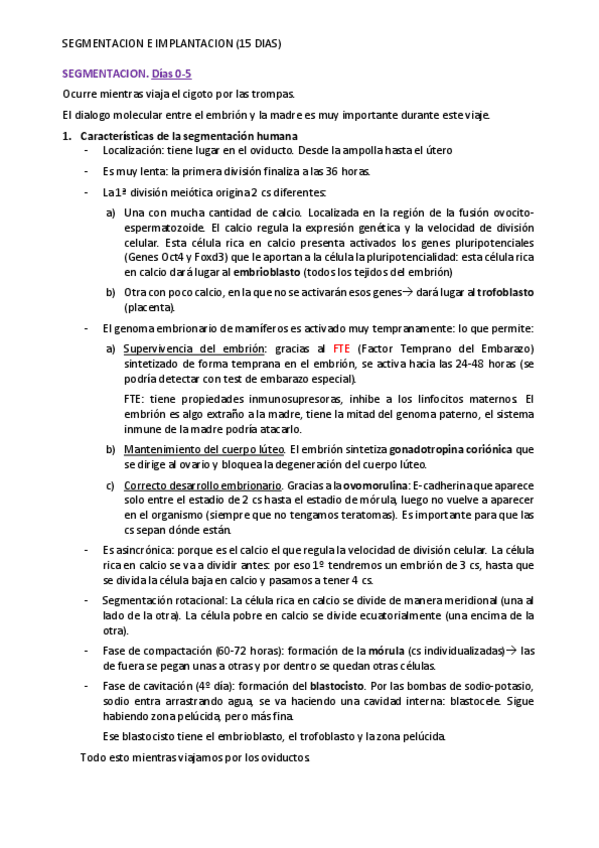 SEGMENTACION E IMPLANTACION (15 DIAS)

SEGMENTACION. Días 0-5

Ocurre mientras viaja el cigoto por las trompas.

El dialogo molecular entre el embrión y la madre es muy importante durante este viaje.

1. Características de la segmentación humana
- Localización: tiene lugar en el oviducto. Desde la ampolla hasta el útero
- Es muy lenta: la primera división finaliza a las 36 horas.
- La 1ª división meiótica origina 2 cs diferentes:
a) Una con mucha cantidad de calcio. Localizada en la región de la fusión ovocito-espermatozoide. El calcio regula la expresión genética y la velocidad de división celular. Esta célula rica en calcio presenta activados los genes pluripotenciales (Genes Oct4 y Foxd3) que le aportan a la célula la pluripotencialidad: esta célula rica en calcio dará lugar al embrioblasto (todos los tejidos del embrión)
b) Otra con poco calcio, en la que no se activarán esos genes→ dará lugar al trofoblasto (placenta).
- El genoma embrionario de mamíferos es activado muy tempranamente: lo que permite:
a) Supervivencia del embrión: gracias al FTE (Factor Temprano del Embarazo) sintetizado de forma temprana en el embrión, se activa hacia las 24-48 horas (se podría detectar con test de embarazo especial).

FTE: tiene propiedades inmunosupresoras, inhibe a los linfocitos maternos. El embrión es algo extraño a la madre, tiene la mitad del genoma paterno, el sistema inmune de la madre podría atacarlo.
b) Mantenimiento del cuerpo lúteo. El embrión sintetiza gonadotropina coriónica que se dirige al ovario y bloquea la degeneración del cuerpo lúteo.
c) Correcto desarrollo embrionario. Gracias a la ovomorulina: E-cadherina que aparece solo entre el estadio de 2 cs hasta el estadio de mórula, luego no vuelve a aparecer en el organismo (siempre que no tengamos teratomas). Es importante para que las cs sepan dónde están.
- Es asincrónica: porque es el calcio el que regula la velocidad de división celular. La célula rica en calcio se va a dividir antes: por eso 1º tendremos un embrión de 3 cs, hasta que se divida la célula baja en calcio y pasamos a tener 4 cs.
- Segmentación rotacional: La célula rica en calcio se divide de manera meridional (una al lado de la otra). La célula pobre en calcio se divide ecuatorialmente (una encima de la otra).
- Fase de compactación (60-72 horas): formación de la mórula (cs individualizadas)→ las de fuera se pegan unas a otras y por dentro se quedan otras células.
- Fase de cavitación (4º día): formación del blastocisto. Por las bombas de sodio-potasio, sodio entra arrastrando agua, se va haciendo una cavidad interna: blastocele. Sigue habiendo zona pelúcida, pero más fina.

Ese blastocisto tiene el embrioblasto, el trofoblasto y la zona pelúcida.

Todo esto mientras viajamos por los oviductos.